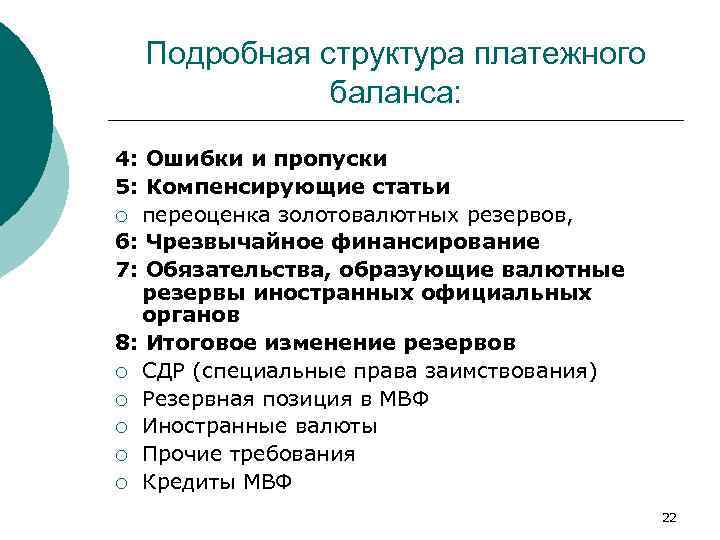 Подробная структура платежного баланса:

4: Ошибки и пропуски
5: Компенсирующие статьи
○ переоценка золотовалютных резервов,
6: Чрезвычайное финансирование
7: Обязательства, образующие валютные резервы иностранных официальных органов
8: Итоговое изменение резервов
○ СДР (специальные права заимствования)
○ Резервная позиция в МВФ
○ Иностранные валюты
○ Прочие требования
○ Кредиты МВФ

22